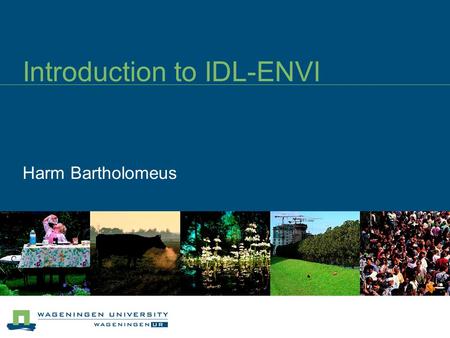 Introduction to IDL-ENVI

Harm Bartholomeus

WAGENINGEN UNIVERSITY
WAGENINGEN UR